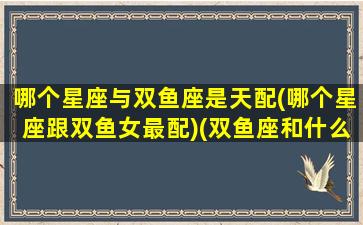 哪个星座与双鱼座是天配(哪个星座跟双鱼女最配)(双鱼座和什么